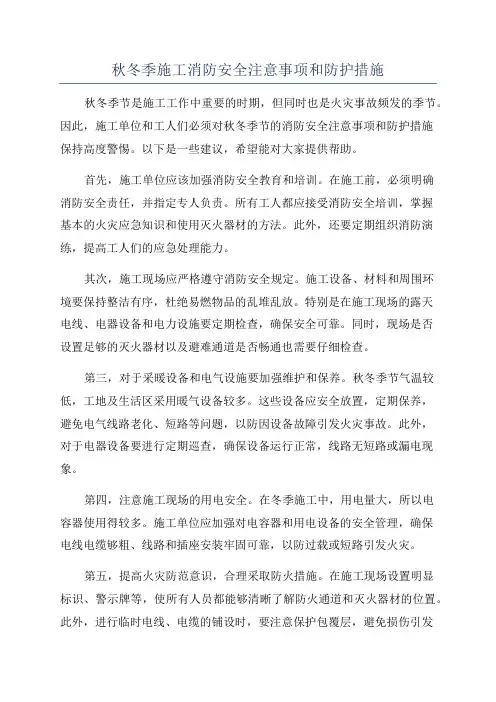 秋冬季施工消防安全注意事项和防护措施

秋冬季节是施工工作中重要的时期，但同时也是火灾事故频发的季节。因此，施工单位和工人们必须对秋冬季节的消防安全注意事项和防护措施保持高度警惕。以下是一些建议，希望能对大家提供帮助。

首先，施工单位应该加强消防安全教育和培训。在施工前，必须明确消防安全责任，并指定专人负责。所有工人都应接受消防安全培训，掌握基本的火灾应急知识和使用灭火器材的方法。此外，还要定期组织消防演练，提高工人们的应急处理能力。

其次，施工现场应严格遵守消防安全规定。施工设备、材料和周围环境要保持整洁有序，杜绝易燃物品的乱堆乱放。特别是在施工现场的露天电线、电器设备和电力设施要定期检查，确保安全可靠。同时，现场是否设置足够的灭火器材以及避难通道是否畅通也需要仔细检查。

第三，对于采暖设备和电气设施要加强维护和保养。秋冬季节气温较低，工地及生活区采用暖气设备较多。这些设备应安全放置，定期保养，避免电气线路老化、短路等问题，以防因设备故障引发火灾事故。此外，对于电器设备要进行定期巡查，确保设备运行正常，线路无短路或漏电现象。

第四，注意施工现场的用电安全。在冬季施工中，用电量大，所以电容器使用得较多。施工单位应加强对电容器和用电设备的安全管理，确保电线电缆够粗、线路和插座安装牢固可靠，以防过载或短路引发火灾。

第五，提高火灾防范意识，合理采取防火措施。在施工现场设置明显标识、警示牌等，使所有人员都能够清晰了解防火通道和灭火器材的位置。此外，进行临时电线、电缆的铺设时，要注意保护包覆层，避免损伤引发